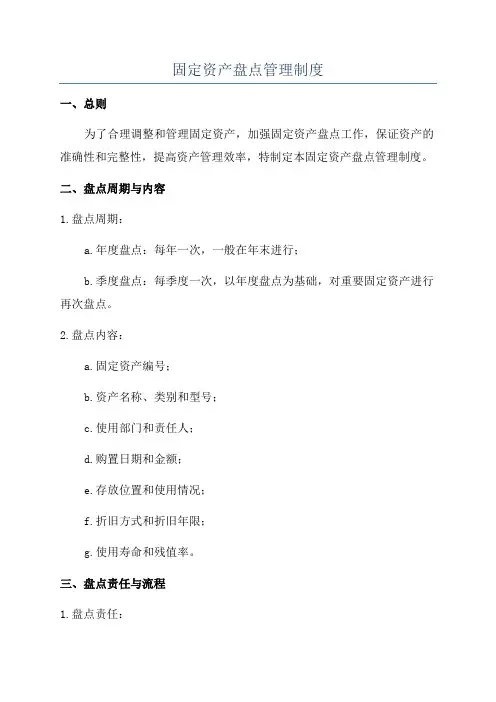 固定资产盘点管理制度

一、总则

为了合理调整和管理固定资产，加强固定资产盘点工作，保证资产的准确性和完整性，提高资产管理效率，特制定本固定资产盘点管理制度。

二、盘点周期与内容

1.盘点周期：

a.年度盘点：每年一次，一般在年末进行；

b.季度盘点：每季度一次，以年度盘点为基础，对重要固定资产进行再次盘点。

2.盘点内容：

a.固定资产编号；

b.资产名称、类别和型号；

c.使用部门和责任人；

d.购置日期和金额；

e.存放位置和使用情况；

f.折旧方式和折旧年限；

g.使用寿命和残值率。

三、盘点责任与流程

1.盘点责任：